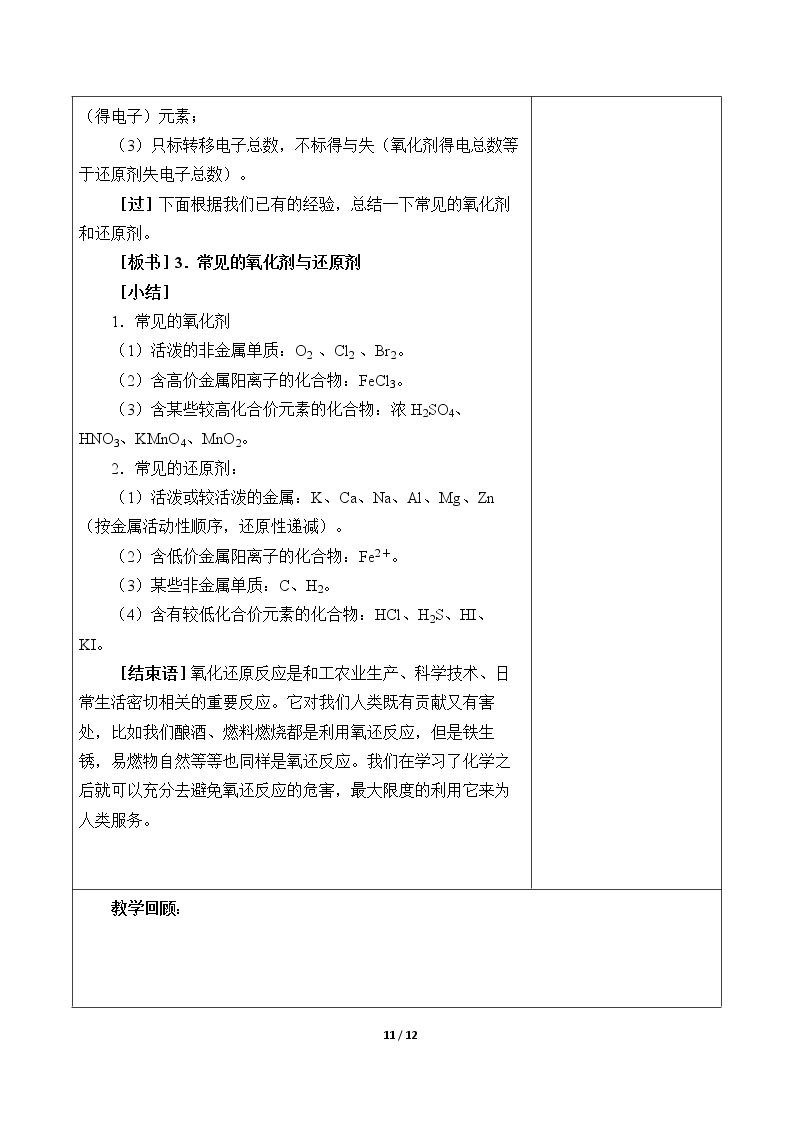 （得电子）元素；

（3）只标转移电子总数，不标得与失（氧化剂得电总数等于还原剂失电子总数）。

[过]下面根据我们已有的经验，总结一下常见的氧化剂和还原剂。

[板书]3．常见的氧化剂与还原剂

[小结]

1．常见的氧化剂

（1）活泼的非金属单质：$O_2$、$Cl_2$、$Br_2$。

（2）含高价金属阳离子的化合物：$FeCl_3$。

（3）含某些较高化合价元素的化合物：浓$H_2SO_4$、$HNO_3$、$KMnO_4$、$MnO_2$。

2．常见的还原剂：

（1）活泼或较活泼的金属：K、Ca、Na、Al、Mg、Zn（按金属活动性顺序，还原性递减）。

（2）含低价金属阳离子的化合物：$Fe^{2+}$。

（3）某些非金属单质：C、$H_2$。

（4）含有较低化合价元素的化合物：HCl、$H_2S$、HI、KI。

[结束语]氧化还原反应是和工农业生产、科学技术、日常生活密切相关的重要反应。它对我们人类既有贡献又有害处，比如我们酿酒、燃料燃烧都是利用氧还反应，但是铁生锈，易燃物自然等等也同样是氧还反应。我们在学习了化学之后就可以充分去避免氧还反应的危害，最大限度的利用它来为人类服务。

教学回顾：

11 / 12